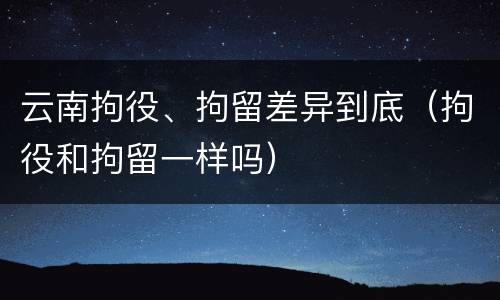 云南拘役、拘留差异到底（拘役和拘留一样吗）